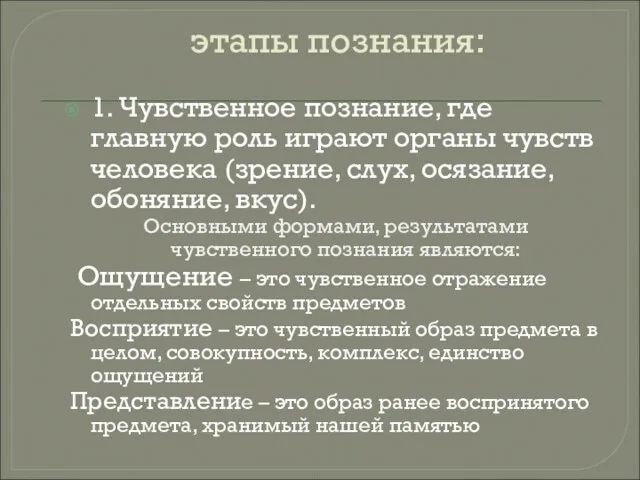 этапы познания:

1. Чувственное познание, где главную роль играют органы чувств человека (зрение, слух, осязание, обоняние, вкус).

Основными формами, результатами чувственного познания являются:

Ощущение – это чувственное отражение отдельных свойств предметов

Восприятие – это чувственный образ предмета в целом, совокупность, комплекс, единство ощущений

Представление – это образ ранее воспринятого предмета, хранимый нашей памятью